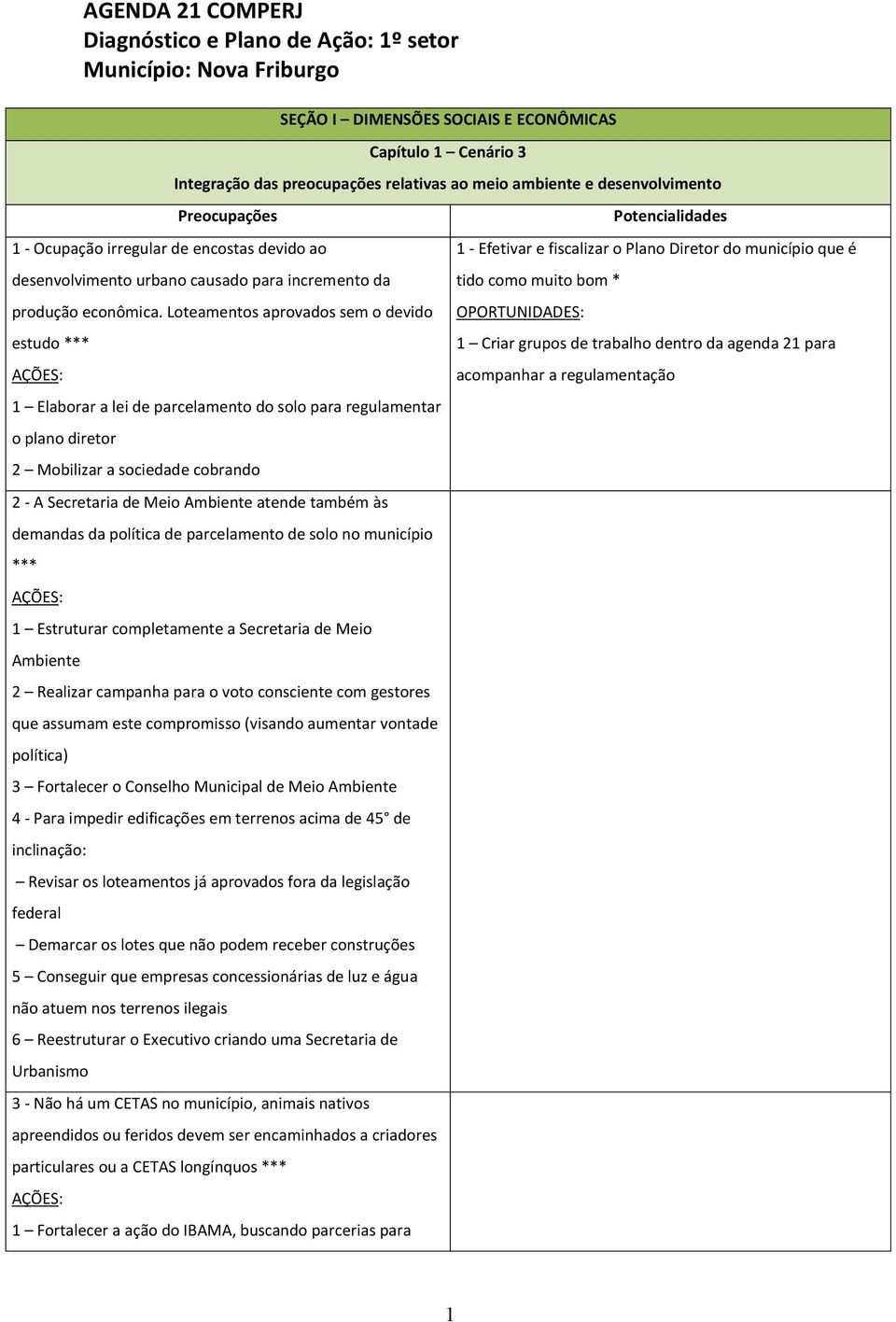 AGENDA 21 COMPERJ
Diagnóstico e Plano de Ação: 1º setor
Município: Nova Friburgo

SEÇÃO I – DIMENSÕES SOCIAIS E ECONÔMICAS

Capítulo 1 – Cenário 3

Integração das preocupações relativas ao meio ambiente e desenvolvimento

| Preocupações | Potencialidades |
|---|---|
| 1 - Ocupação irregular de encostas devido ao desenvolvimento urbano causado para incremento da produção econômica. Loteamentos aprovados sem o devido estudo *** AÇÕES: 1 – Elaborar a lei de parcelamento do solo para regulamentar o plano diretor 2 – Mobilizar a sociedade cobrando | 1 - Efetivar e fiscalizar o Plano Diretor do município que é tido como muito bom * OPORTUNIDADES: 1 – Criar grupos de trabalho dentro da agenda 21 para acompanhar a regulamentação |
| 2 - A Secretaria de Meio Ambiente atende também às demandas da política de parcelamento de solo no município *** AÇÕES: 1 – Estruturar completamente a Secretaria de Meio Ambiente 2 – Realizar campanha para o voto consciente com gestores que assumam este compromisso (visando aumentar vontade política) 3 – Fortalecer o Conselho Municipal de Meio Ambiente 4 - Para impedir edificações em terrenos acima de 45° de inclinação: – Revisar os loteamentos já aprovados fora da legislação federal – Demarcar os lotes que não podem receber construções 5 – Conseguir que empresas concessionárias de luz e água não atuem nos terrenos ilegais 6 – Reestruturar o Executivo criando uma Secretaria de Urbanismo | |
| 3 - Não há um CETAS no município, animais nativos apreendidos ou feridos devem ser encaminhados a criadores particulares ou a CETAS longínquos *** AÇÕES: 1 – Fortalecer a ação do IBAMA, buscando parcerias para | |

1